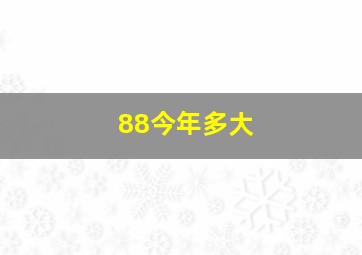 88今年多大